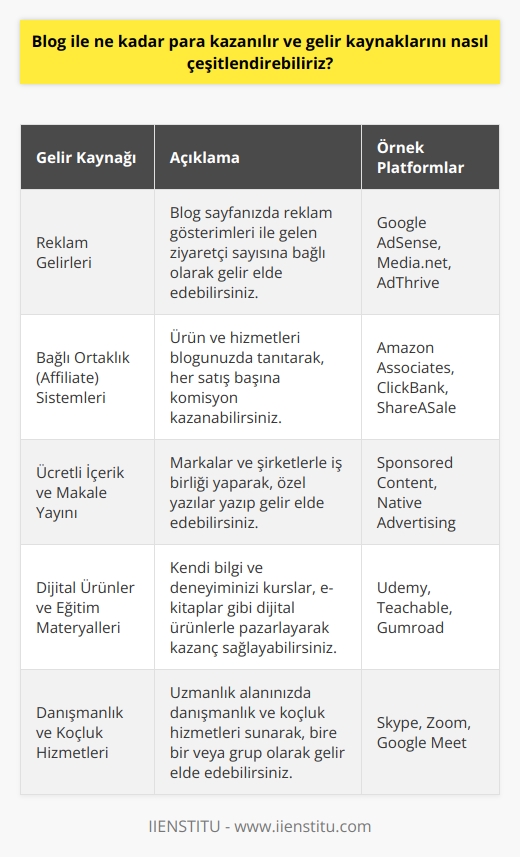 Blog ile ne kadar para kazanılır ve gelir kaynaklarını nasıl çeşitlendirebiliriz?

| Gelir Kaynağı | Açıklama | Örnek Platformlar |
|---|---|---|
| Reklam Gelirleri | Blog sayfanızda reklam gösterimleri ile gelen ziyaretçi sayısına bağlı olarak gelir elde edebilirsiniz. | Google AdSense, Media.net, AdThrive |
| Bağlı Ortaklık (Affiliate) Sistemleri | Ürün ve hizmetleri blogunuzda tanıtarak, her satış başına komisyon kazanabilirsiniz. | Amazon Associates, ClickBank, ShareASale |
| Ücretli İçerik ve Makale Yayını | Markalar ve şirketlerle iş birliği yaparak, özel yazılar yazıp gelir elde edebilirsiniz. | Sponsored Content, Native Advertising |
| Dijital Ürünler ve Eğitim Materyalleri | Kendi bilgi ve deneyiminizi kurslar, e-kitaplar gibi dijital ürünlerle pazarlayarak kazanç sağlayabilirsiniz. | Udemy, Teachable, Gumroad |
| Danışmanlık ve Koçluk Hizmetleri | Uzmanlık alanınızda danışmanlık ve koçluk hizmetleri sunarak, bire bir veya grup olarak gelir elde edebilirsiniz. | Skype, Zoom, Google Meet |

IIENSTITU - www.iienstitu.com